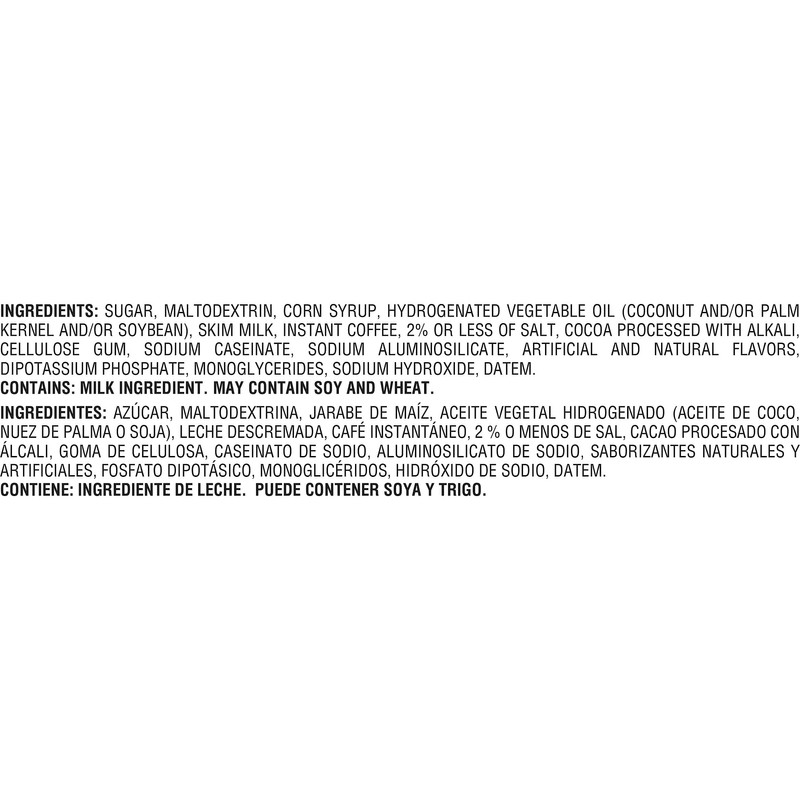 INGREDIENTS: SUGAR, MALTODEXTRIN, CORN SYRUP, HYDROGENATED VEGETABLE OIL (COCONUT AND/OR PALM KERNEL AND/OR SOYBEAN), SKIM MILK, INSTANT COFFEE, 2% OR LESS OF SALT, COCOA PROCESSED WITH ALKALI, CELLULOSE GUM, SODIUM CASEINATE, SODIUM ALUMINOSILICATE, ARTIFICIAL AND NATURAL FLAVORS, DIPOTASSIUM PHOSPHATE, MONOGLYCERIDES, SODIUM HYDROXIDE, DATEM.
CONTAINS: MILK INGREDIENT. MAY CONTAIN SOY AND WHEAT.

INGREDIENTES: AZÚCAR, MALTODEXTRINA, JARABE DE MAÍZ, ACEITE VEGETAL HIDROGENADO (ACEITE DE COCO, NUEZ DE PALMA O SOJA), LECHE DESCREMADA, CAFÉ INSTANTÁNEO, 2 % O MENOS DE SAL, CACAO PROCESADO CON ÁLCALI, GOMA DE CELULOSA, CASEINATO DE SODIO, ALUMINOSILICATO DE SODIO, SABORIZANTES NATURALES Y ARTIFICIALES, FOSFATO DIPOTÁSICO, MONOGLICÉRIDOS, HIDRÓXIDO DE SODIO, DATEM.
CONTIENE: INGREDIENTE DE LECHE. PUEDE CONTENER SOYA Y TRIGO.